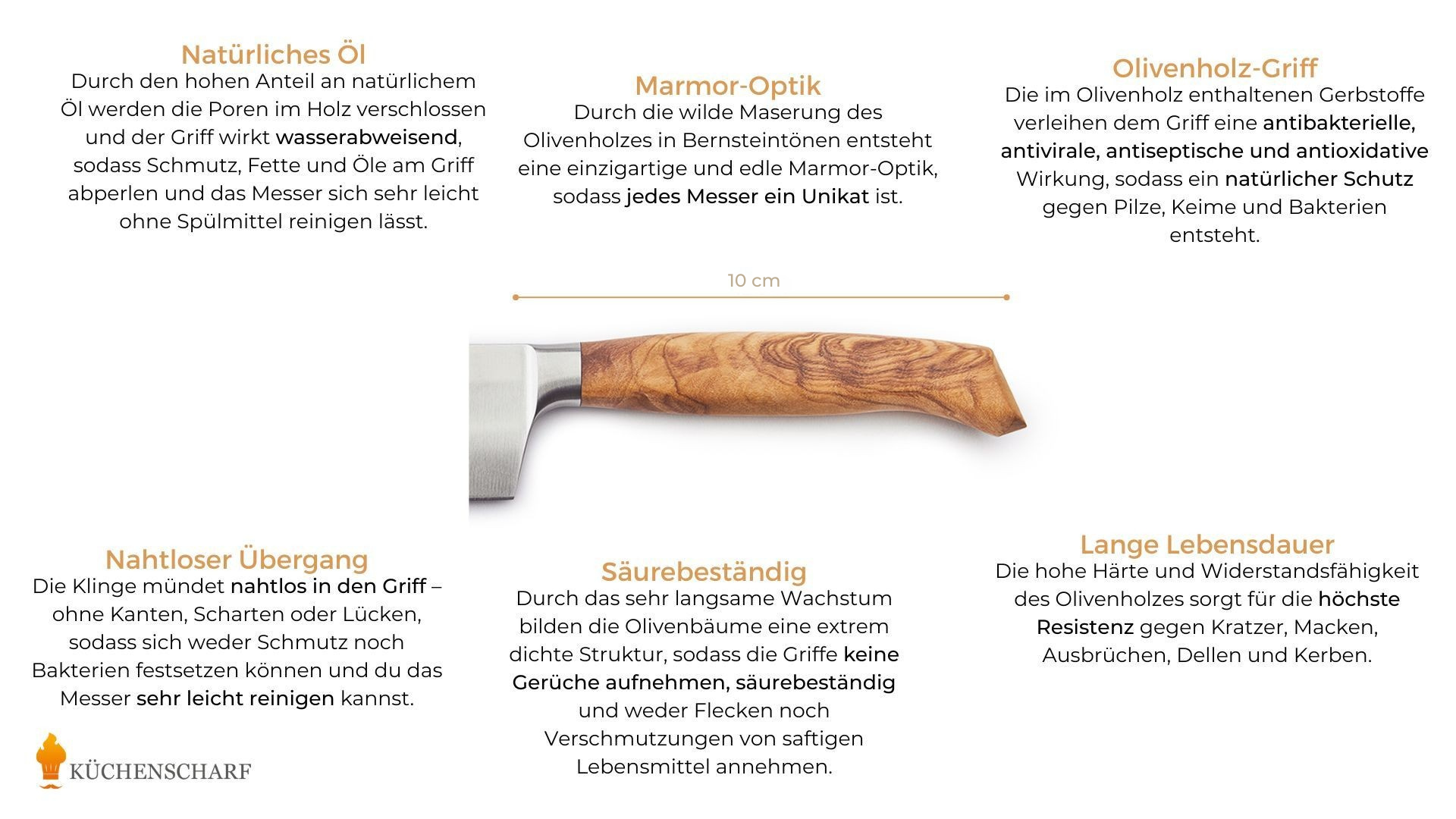 Natürliches Öl
Durch den hohen Anteil an natürlichem Öl werden die Poren im Holz verschlossen und der Griff wirkt wasserabweisend, sodass Schmutz, Fette und Öle am Griff abperlen und das Messer sich sehr leicht ohne Spülmittel reinigen lässt.

Marmor-Optik
Durch die wilde Maserung des Olivenholzes in Bernsteintönen entsteht eine einzigartige und edle Marmor-Optik, sodass jedes Messer ein Unikat ist.

Olivenholz-Griff
Die im Olivenholz enthaltenen Gerbstoffe verleihen dem Griff eine antibakterielle, antivirale, antiseptische und antioxidative Wirkung, sodass ein natürlicher Schutz gegen Pilze, Keime und Bakterien entsteht.

10 cm

Nahtloser Übergang
Die Klinge mündet nahtlos in den Griff – ohne Kanten, Scharten oder Lücken, sodass sich weder Schmutz noch Bakterien festsetzen können und du das Messer sehr leicht reinigen kannst.

Säurebeständig
Durch das sehr langsame Wachstum bilden die Olivenbäume eine extrem dichte Struktur, sodass die Griffe keine Gerüche aufnehmen, säurebeständig und weder Flecken noch Verschmutzungen von saftigen Lebensmittel annehmen.

Lange Lebensdauer
Die hohe Härte und Widerstandsfähigkeit des Olivenholzes sorgt für die höchste Resistenz gegen Kratzer, Macken, Ausbrüchen, Dellen und Kerben.

KÜCHENSCHARF